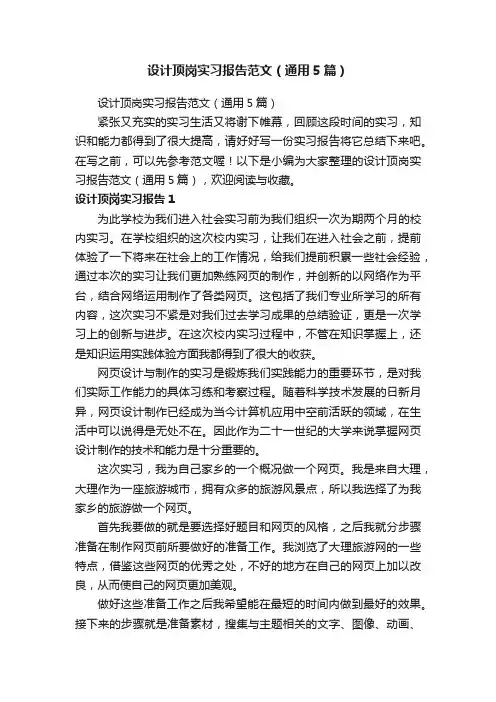 设计顶岗实习报告范文（通用5篇）

设计顶岗实习报告范文（通用5篇）

紧张又充实的实习生活又将谢下帷幕，回顾这段时间的实习，知识和能力都得到了很大提高，请好好写一份实习报告将它总结下来吧。在写之前，可以先参考范文喔！以下是小编为大家整理的设计顶岗实习报告范文（通用5篇），欢迎阅读与收藏。

设计顶岗实习报告1

为此学校为我们进入社会实习前为我们组织一次为期两个月的校内实习。在学校组织的这次校内实习，让我们在进入社会之前，提前体验了一下将来在社会上的工作情况，给我们提前积累一些社会经验，通过本次的实习让我们更加熟练网页的制作，并创新的以网络作为平台，结合网络运用制作了各类网页。这包括了我们专业所学习的所有内容，这次实习不紧是对我们过去学习成果的总结验证，更是一次学习上的创新与进步。在这次校内实习过程中，不管在知识掌握上，还是知识运用实践体验方面我都得到了很大的收获。

网页设计与制作的实习是锻炼我们实践能力的重要环节，是对我们实际工作能力的具体习练和考察过程。随着科学技术发展的日新月异，网页设计制作已经成为当今计算机应用中空前活跃的领域，在生活中可以说得是无处不在。因此作为二十一世纪的大学来说掌握网页设计制作的技术和能力是十分重要的。

这次实习，我为自己家乡的一个概况做一个网页。我是来自大理，大理作为一座旅游城市，拥有众多的旅游风景点，所以我选择了为我家乡的旅游做一个网页。

首先我要做的就是要选择好题目和网页的风格，之后我就分步骤准备在制作网页前所要做好的准备工作。我浏览了大理旅游网的一些特点，借鉴这些网页的优秀之处，不好的地方在自己的网页上加以改良，从而使自己的网页更加美观。

做好这些准备工作之后我希望能在最短的时间内做到最好的效果。接下来的步骤就是准备素材，搜集与主题相关的文字、图像、动画、